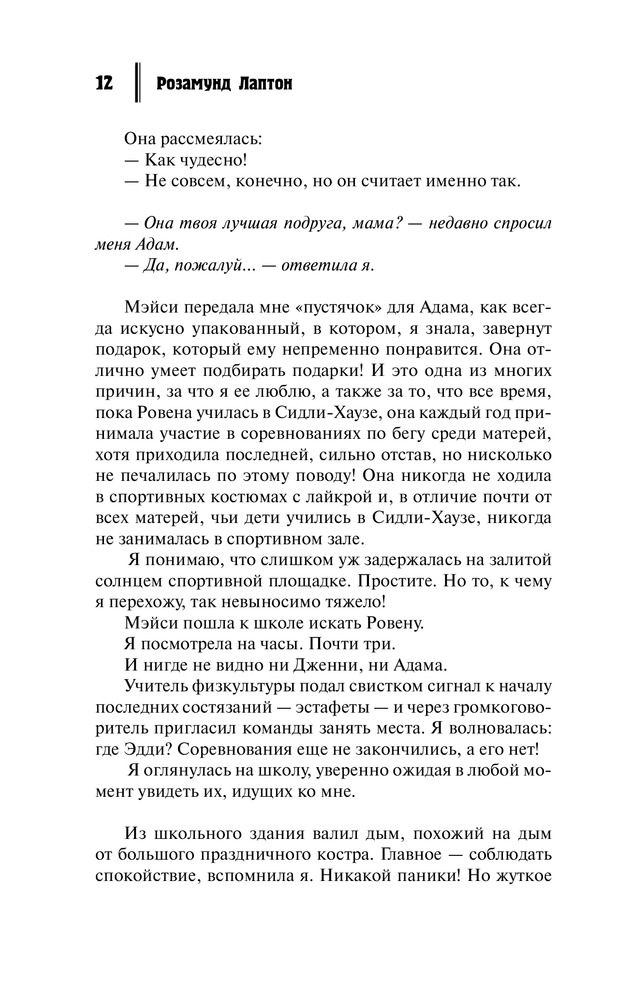 12 Розамунд Лаптон

Она рассмеялась:
— Как чудесно!
— Не совсем, конечно, но он считает именно так.

— Она твоя лучшая подруга, мама? — недавно спросил меня Адам.
— Да, пожалуй... — ответила я.

Мэйси передала мне «пустячок» для Адама, как всегда искусно упакованный, в котором, я знала, завернут подарок, который ему непременно понравится. Она отлично умеет подбирать подарки! И это одна из многих причин, за что я ее люблю, а также за то, что все время, пока Ровена училась в Сидли-Хаузе, она каждый год принимала участие в соревнованиях по бегу среди матерей, хотя приходила последней, сильно отстав, но нисколько не печалилась по этому поводу! Она никогда не ходила в спортивных костюмах с лайкрой и, в отличие почти от всех матерей, чьи дети учились в Сидли-Хаузе, никогда не занималась в спортивном зале.
Я понимаю, что слишком уж задержалась на залитой солнцем спортивной площадке. Простите. Но то, к чему я перехожу, так невыносимо тяжело!
Мэйси пошла к школе искать Ровену.
Я посмотрела на часы. Почти три.
И нигде не видно ни Дженни, ни Адама.
Учитель физкультуры подал свистком сигнал к началу последних состязаний — эстафеты — и через громкоговоритель пригласил команды занять места. Я волновалась: где Эдди? Соревнования еще не закончились, а его нет!
Я оглянулась на школу, уверенно ожидая в любой момент увидеть их, идущих ко мне.

Из школьного здания валил дым, похожий на дым от большого праздничного костра. Главное — соблюдать спокойствие, вспомнила я. Никакой паники! Но жуткое